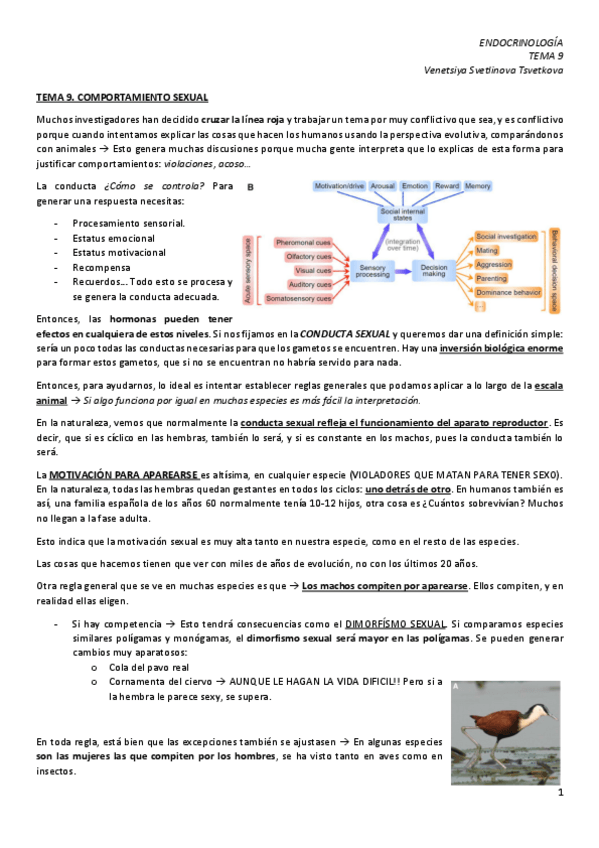 ENDOCRINOLOGÍA
TEMA 9
Venetsiya Svetlinova Tsvetkova

TEMA 9. COMPORTAMIENTO SEXUAL

Muchos investigadores han decidido cruzar la línea roja y trabajar un tema por muy conflictivo que sea, y es conflictivo porque cuando intentamos explicar las cosas que hacen los humanos usando la perspectiva evolutiva, comparándonos con animales → Esto genera muchas discusiones porque mucha gente interpreta que lo explicas de esta forma para justificar comportamientos: violaciones, acoso…

La conducta ¿Cómo se controla? Para generar una respuesta necesitas:

- Procesamiento sensorial.
- Estatus emocional
- Estatus motivacional
- Recompensa
- Recuerdos… Todo esto se procesa y se genera la conducta adecuada.

B
Motivation/drive Arousal Emotion Reward Memory
Social internal states
(integration over time)
Acute sensory space
Pheromonal cues
Olfactory cues
Visual cues
Auditory cues
Somatosensory cues
Sensory processing
Decision making
Social investigation
Mating
Aggression
Parenting
Dominance behavior
Behavioral decision space

Entonces, las hormonas pueden tener efectos en cualquiera de estos niveles. Si nos fijamos en la CONDUCTA SEXUAL y queremos dar una definición simple: sería un poco todas las conductas necesarias para que los gametos se encuentren. Hay una inversión biológica enorme para formar estos gametos, que si no se encuentran no habría servido para nada.

Entonces, para ayudarnos, lo ideal es intentar establecer reglas generales que podamos aplicar a lo largo de la escala animal → Si algo funciona por igual en muchas especies es más fácil la interpretación.

En la naturaleza, vemos que normalmente la conducta sexual refleja el funcionamiento del aparato reproductor. Es decir, que si es cíclico en las hembras, también lo será, y si es constante en los machos, pues la conducta también lo será.

La MOTIVACIÓN PARA APAREARSE es altísima, en cualquier especie (VIOLADORES QUE MATAN PARA TENER SEXO). En la naturaleza, todas las hembras quedan gestantes en todos los ciclos: uno detrás de otro. En humanos también es así, una familia española de los años 60 normalmente tenía 10-12 hijos, otra cosa es ¿Cuántos sobrevivían? Muchos no llegan a la fase adulta.

Esto indica que la motivación sexual es muy alta tanto en nuestra especie, como en el resto de las especies.

Las cosas que hacemos tienen que ver con miles de años de evolución, no con los últimos 20 años.

Otra regla general que se ve en muchas especies es que → Los machos compiten por aparearse. Ellos compiten, y en realidad ellas eligen.

- Si hay competencia → Esto tendrá consecuencias como el DIMORFÍSMO SEXUAL. Si comparamos especies similares polígamas y monógamas, el dimorfismo sexual será mayor en las polígamas. Se pueden generar cambios muy aparatosos:
  o Cola del pavo real
  o Cornamenta del ciervo → AUNQUE LE HAGAN LA VIDA DIFICIL!! Pero si a la hembra le parece sexy, se supera.

A

En toda regla, está bien que las excepciones también se ajustasen → En algunas especies son las mujeres las que compiten por los hombres, se ha visto tanto en aves como en insectos.

1